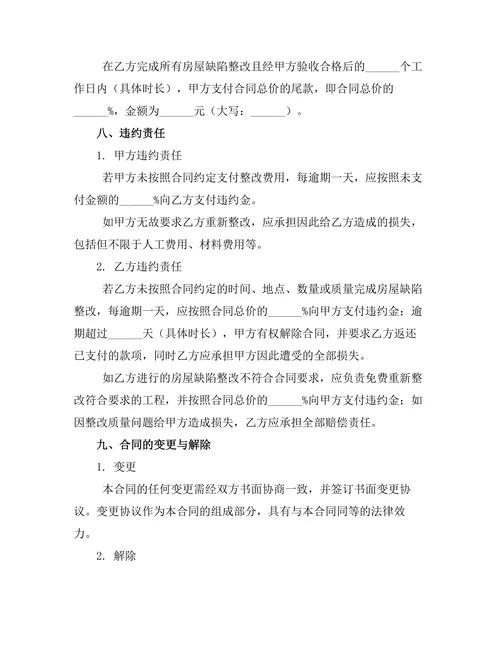 在乙方完成所有房屋缺陷整改且经甲方验收合格后的______个工作日内（具体时长），甲方支付合同总价的尾款，即合同总价的______%，金额为______元（大写：______）。

八、违约责任

1. 甲方违约责任

若甲方未按照合同约定支付整改费用，每逾期一天，应按照未支付金额的______%向乙方支付违约金。

如甲方无故要求乙方重新整改，应承担因此给乙方造成的损失，包括但不限于人工费用、材料费用等。

2. 乙方违约责任

若乙方未按照合同约定的时间、地点、数量或质量完成房屋缺陷整改，每逾期一天，应按照合同总价的______%向甲方支付违约金；逾期超过______天（具体时长），甲方有权解除合同，并要求乙方返还已支付的款项，同时乙方应承担甲方因此遭受的全部损失。

如乙方进行的房屋缺陷整改不符合合同要求，应负责免费重新整改符合要求的工程，并按照合同总价的______%向甲方支付违约金；如因整改质量问题给甲方造成损失，乙方应承担全部赔偿责任。

九、合同的变更与解除

1. 变更

本合同的任何变更需经双方书面协商一致，并签订书面变更协议。变更协议作为本合同的组成部分，具有与本合同同等的法律效力。

2. 解除